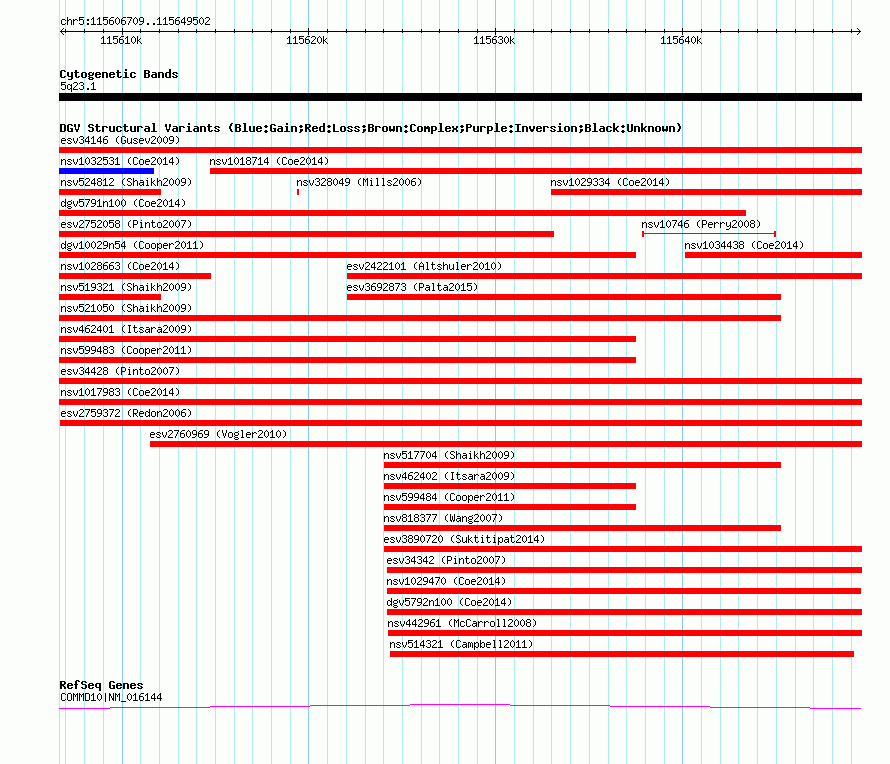 chr5:115606709..115649502

115610k 115620k 115630k 115640k

Cytogenetic Bands
5q23.1

DGV Structural Variants (Blue:Gain;Red:Loss;Brown:Complex;Purple:Inversion;Black:Unknown)
esv34146 (Gusev2009)
nsv1032531 (Coe2014) nsv1018714 (Coe2014)
nsv524812 (Shaikh2009) nsv328049 (Mills2006) nsv1029334 (Coe2014)
dgv5791n100 (Coe2014)
esv2752058 (Pinto2007) nsv10746 (Perry2008)
dgv10029n54 (Cooper2011) nsv1034438 (Coe2014)
nsv1028663 (Coe2014) esv2422101 (Altshuler2010)
nsv519321 (Shaikh2009) esv3692873 (Palta2015)
nsv521050 (Shaikh2009)
nsv462401 (Itsara2009)
nsv599483 (Cooper2011)
esv34428 (Pinto2007)
nsv1017983 (Coe2014)
esv2759372 (Redon2006)
esv2760969 (Vogler2010)
nsv517704 (Shaikh2009)
nsv462402 (Itsara2009)
nsv599484 (Cooper2011)
nsv818377 (Wang2007)
esv3890720 (Suktitipat2014)
esv34342 (Pinto2007)
nsv1029470 (Coe2014)
dgv5792n100 (Coe2014)
nsv442961 (McCarroll2008)
nsv514321 (Campbell2011)

RefSeq Genes
COMMD10|NM_016144